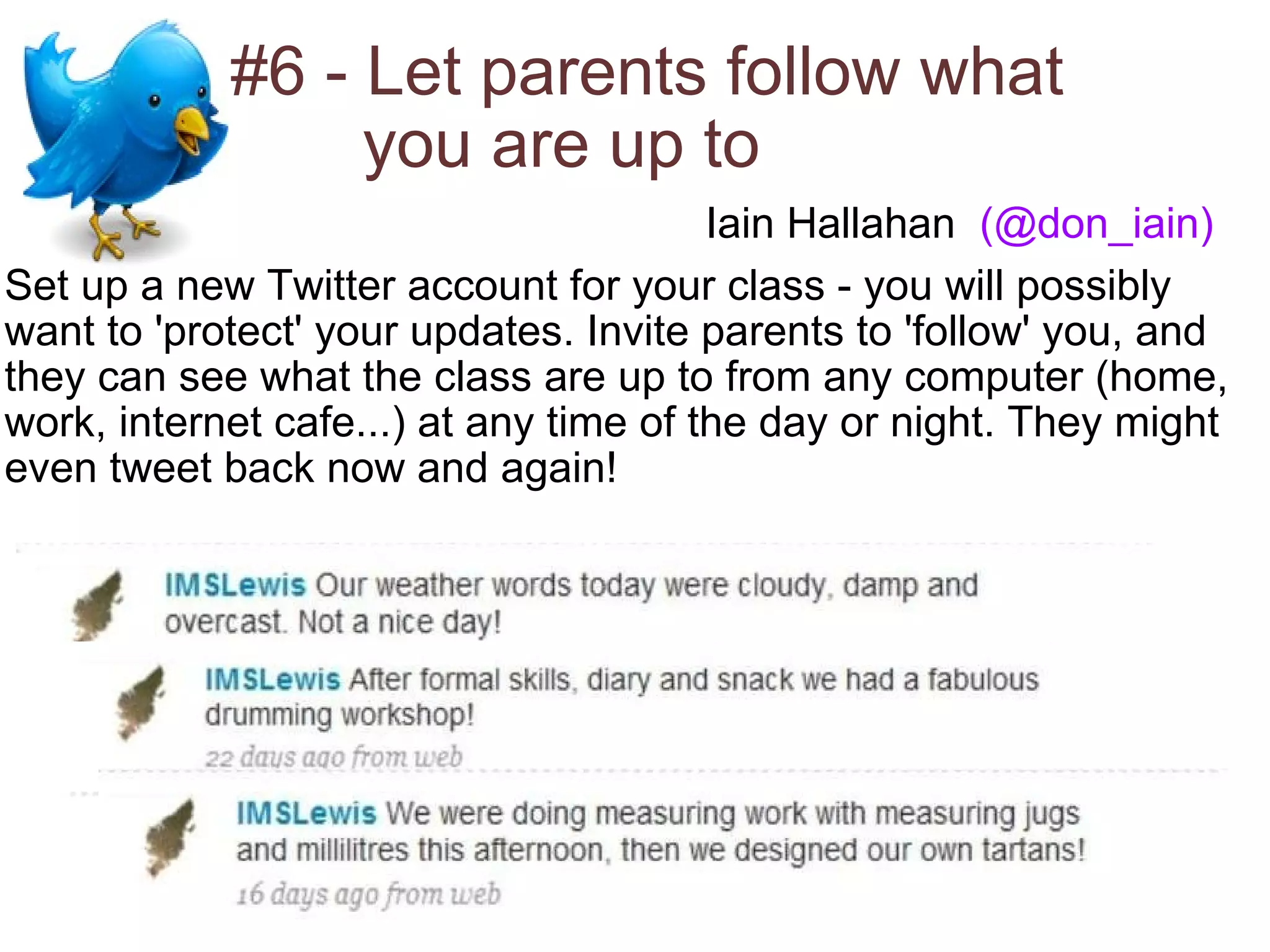 #6 - Let parents follow what you are up to

Iain Hallahan (@don_iain)

Set up a new Twitter account for your class - you will possibly want to 'protect' your updates. Invite parents to 'follow' you, and they can see what the class are up to from any computer (home, work, internet cafe...) at any time of the day or night. They might even tweet back now and again!

IMSLewis Our weather words today were cloudy, damp and overcast. Not a nice day!

IMSLewis After formal skills, diary and snack we had a fabulous drumming workshop!
22 days ago from web

IMSLewis We were doing measuring work with measuring jugs and millilitres this afternoon, then we designed our own tartans!
16 days ago from web